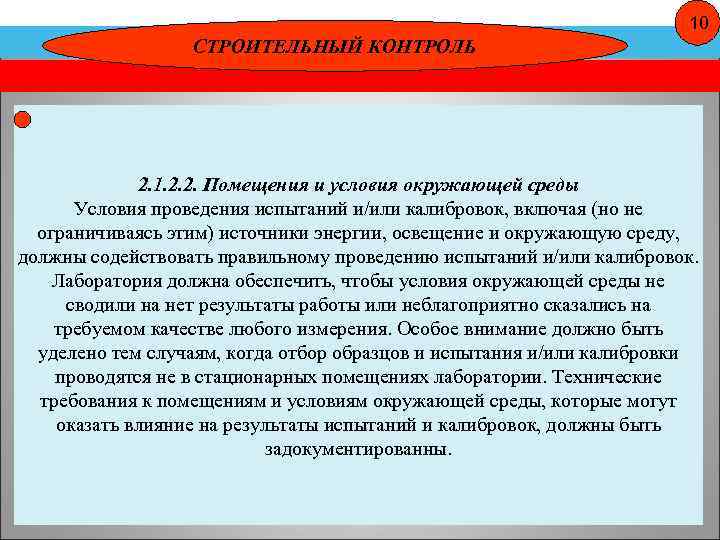 10

СТРОИТЕЛЬНЫЙ КОНТРОЛЬ

2.1.2.2. Помещения и условия окружающей среды
Условия проведения испытаний и/или калибровок, включая (но не ограничиваясь этим) источники энергии, освещение и окружающую среду, должны содействовать правильному проведению испытаний и/или калибровок. Лаборатория должна обеспечить, чтобы условия окружающей среды не сводили на нет результаты работы или неблагоприятно сказались на требуемом качестве любого измерения. Особое внимание должно быть уделено тем случаям, когда отбор образцов и испытания и/или калибровки проводятся не в стационарных помещениях лаборатории. Технические требования к помещениям и условиям окружающей среды, которые могут оказать влияние на результаты испытаний и калибровок, должны быть задокументированны.